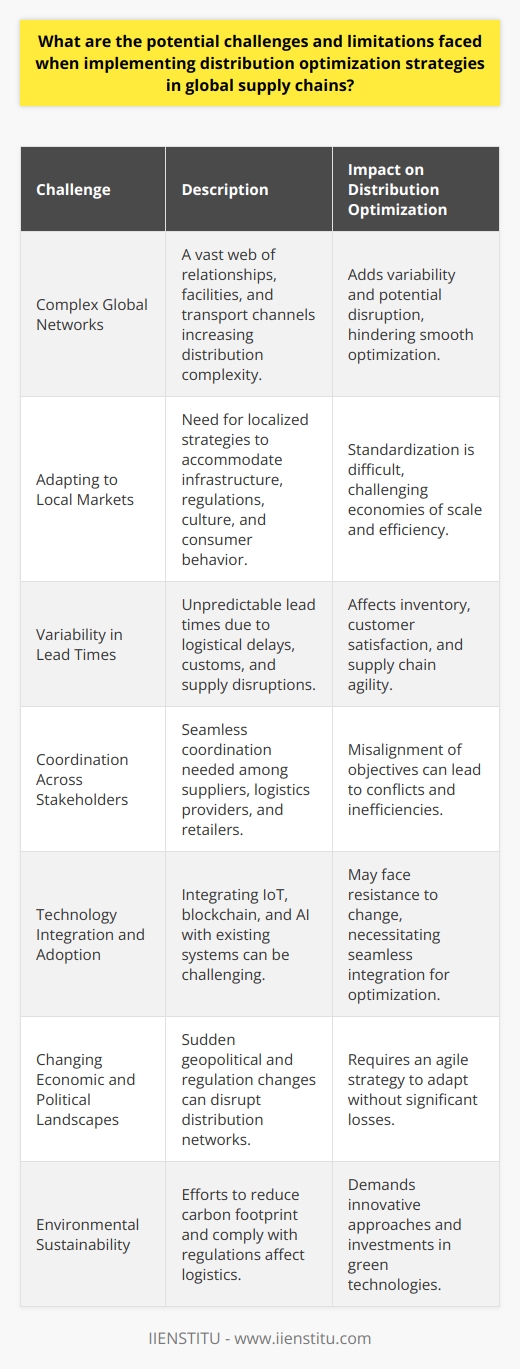 What are the potential challenges and limitations faced when implementing distribution optimization strategies in global supply chains?

| Challenge | Description | Impact on Distribution Optimization |
|---|---|---|
| Complex Global Networks | A vast web of relationships, facilities, and transport channels increasing distribution complexity. | Adds variability and potential disruption, hindering smooth optimization. |
| Adapting to Local Markets | Need for localized strategies to accommodate infrastructure, regulations, culture, and consumer behavior. | Standardization is difficult, challenging economies of scale and efficiency. |
| Variability in Lead Times | Unpredictable lead times due to logistical delays, customs, and supply disruptions. | Affects inventory, customer satisfaction, and supply chain agility. |
| Coordination Across Stakeholders | Seamless coordination needed among suppliers, logistics providers, and retailers. | Misalignment of objectives can lead to conflicts and inefficiencies. |
| Technology Integration and Adoption | Integrating IoT, blockchain, and AI with existing systems can be challenging. | May face resistance to change, necessitating seamless integration for optimization. |
| Changing Economic and Political Landscapes | Sudden geopolitical and regulation changes can disrupt distribution networks. | Requires an agile strategy to adapt without significant losses. |
| Environmental Sustainability | Efforts to reduce carbon footprint and comply with regulations affect logistics. | Demands innovative approaches and investments in green technologies. |

IIENSTITU - www.iienstitu.com